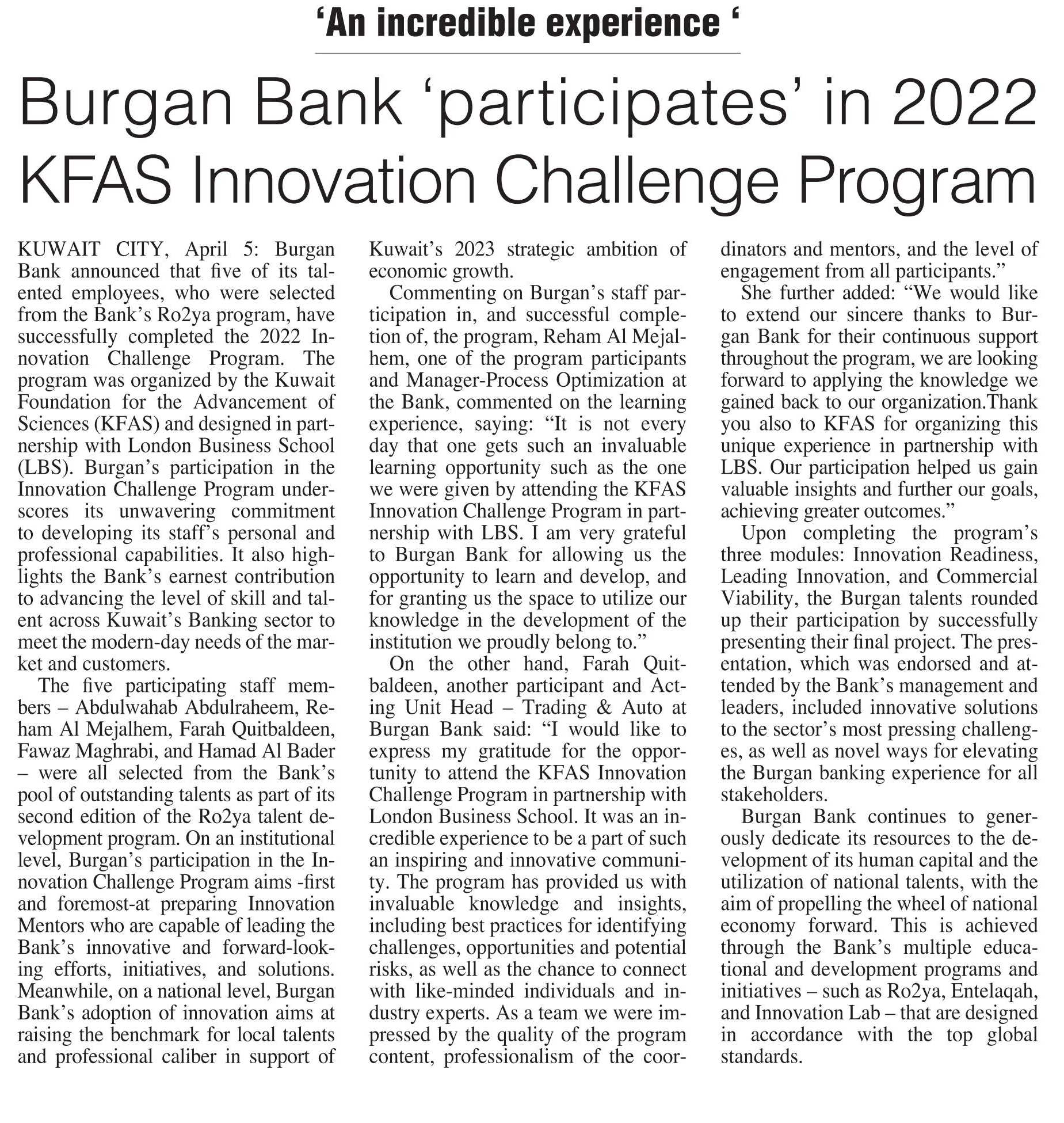 ‘An incredible experience ‘

Burgan Bank ‘participates’ in 2022 KFAS Innovation Challenge Program

KUWAIT CITY, April 5: Burgan Bank announced that five of its talented employees, who were selected from the Bank’s Ro2ya program, have successfully completed the 2022 Innovation Challenge Program. The program was organized by the Kuwait Foundation for the Advancement of Sciences (KFAS) and designed in partnership with London Business School (LBS). Burgan’s participation in the Innovation Challenge Program underscores its unwavering commitment to developing its staff’s personal and professional capabilities. It also highlights the Bank’s earnest contribution to advancing the level of skill and talent across Kuwait’s Banking sector to meet the modern-day needs of the market and customers.

The five participating staff members – Abdulwahab Abdulraheem, Reham Al Mejalhem, Farah Quitbaldeen, Fawaz Maghrabi, and Hamad Al Bader – were all selected from the Bank’s pool of outstanding talents as part of its second edition of the Ro2ya talent development program. On an institutional level, Burgan’s participation in the Innovation Challenge Program aims -first and foremost-at preparing Innovation Mentors who are capable of leading the Bank’s innovative and forward-looking efforts, initiatives, and solutions. Meanwhile, on a national level, Burgan Bank’s adoption of innovation aims at raising the benchmark for local talents and professional caliber in support of Kuwait’s 2023 strategic ambition of economic growth.

Commenting on Burgan’s staff participation in, and successful completion of, the program, Reham Al Mejalhem, one of the program participants and Manager-Process Optimization at the Bank, commented on the learning experience, saying: “It is not every day that one gets such an invaluable learning opportunity such as the one we were given by attending the KFAS Innovation Challenge Program in partnership with LBS. I am very grateful to Burgan Bank for allowing us the opportunity to learn and develop, and for granting us the space to utilize our knowledge in the development of the institution we proudly belong to.”

On the other hand, Farah Quitbaldeen, another participant and Acting Unit Head – Trading & Auto at Burgan Bank said: “I would like to express my gratitude for the opportunity to attend the KFAS Innovation Challenge Program in partnership with London Business School. It was an incredible experience to be a part of such an inspiring and innovative community. The program has provided us with invaluable knowledge and insights, including best practices for identifying challenges, opportunities and potential risks, as well as the chance to connect with like-minded individuals and industry experts. As a team we were impressed by the quality of the program content, professionalism of the coordinators and mentors, and the level of engagement from all participants.”

She further added: “We would like to extend our sincere thanks to Burgan Bank for their continuous support throughout the program, we are looking forward to applying the knowledge we gained back to our organization.Thank you also to KFAS for organizing this unique experience in partnership with LBS. Our participation helped us gain valuable insights and further our goals, achieving greater outcomes.”

Upon completing the program’s three modules: Innovation Readiness, Leading Innovation, and Commercial Viability, the Burgan talents rounded up their participation by successfully presenting their final project. The presentation, which was endorsed and attended by the Bank’s management and leaders, included innovative solutions to the sector’s most pressing challenges, as well as novel ways for elevating the Burgan banking experience for all stakeholders.

Burgan Bank continues to generously dedicate its resources to the development of its human capital and the utilization of national talents, with the aim of propelling the wheel of national economy forward. This is achieved through the Bank’s multiple educational and development programs and initiatives – such as Ro2ya, Entelaqah, and Innovation Lab – that are designed in accordance with the top global standards.